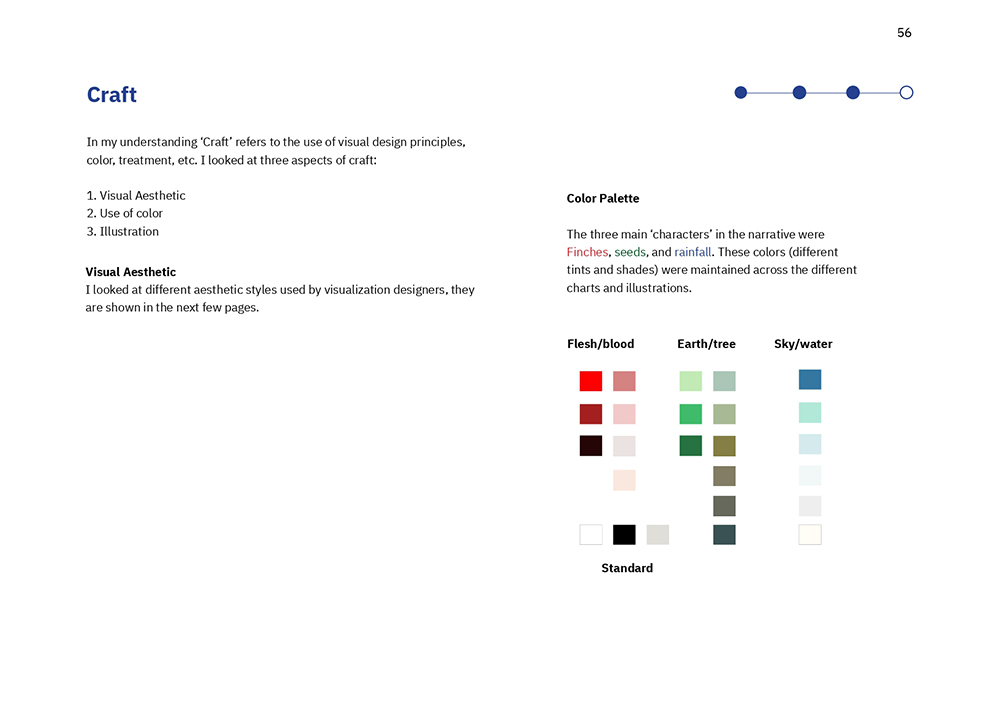 56

Craft

In my understanding 'Craft' refers to the use of visual design principles, color, treatment, etc. I looked at three aspects of craft:

1. Visual Aesthetic
2. Use of color
3. Illustration

Visual Aesthetic
I looked at different aesthetic styles used by visualization designers, they are shown in the next few pages.

Color Palette

The three main 'characters' in the narrative were Finches, seeds, and rainfall. These colors (different tints and shades) were maintained across the different charts and illustrations.

Flesh/blood

Earth/tree

Sky/water

Standard